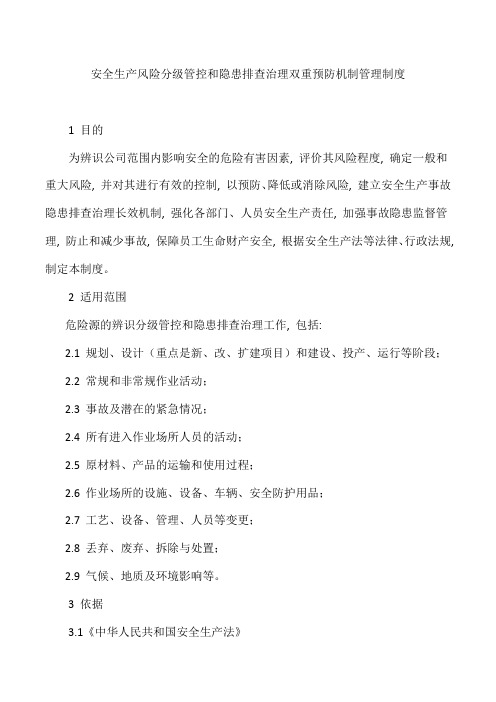 安全生产风险分级管控和隐患排查治理双重预防机制管理制度

1 目的

为辨识公司范围内影响安全的危险有害因素，评价其风险程度，确定一般和重大风险，并对其进行有效的控制，以预防、降低或消除风险，建立安全生产事故隐患排查治理长效机制，强化各部门、人员安全生产责任，加强事故隐患监督管理，防止和减少事故，保障员工生命财产安全，根据安全生产法等法律、行政法规，制定本制度。

2 适用范围

危险源的辨识分级管控和隐患排查治理工作，包括：

2.1 规划、设计（重点是新、改、扩建项目）和建设、投产、运行等阶段；

2.2 常规和非常规作业活动；

2.3 事故及潜在的紧急情况；

2.4 所有进入作业场所人员的活动；

2.5 原材料、产品的运输和使用过程；

2.6 作业场所的设施、设备、车辆、安全防护用品；

2.7 工艺、设备、管理、人员等变更；

2.8 丢弃、废弃、拆除与处置；

2.9 气候、地质及环境影响等。

3 依据

3.1《中华人民共和国安全生产法》